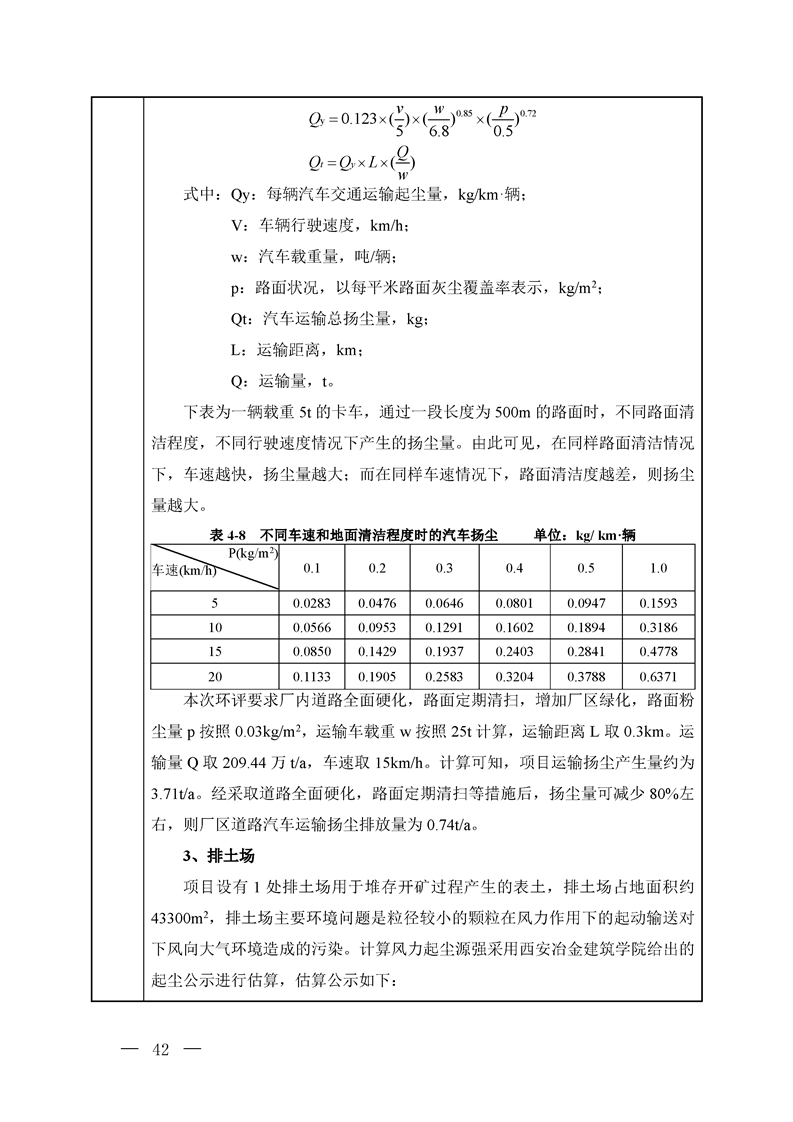 $Q_y = 0.123 \times (\frac{v}{5}) \times (\frac{w}{6.8})^{0.85} \times (\frac{p}{0.5})^{0.72}$

$Q_t = Q_y \times L \times (\frac{Q}{w})$

式中：Qy：每辆汽车交通运输起尘量，kg/km·辆；

V：车辆行驶速度，km/h；

w：汽车载重量，吨/辆；

p：路面状况，以每平米路面灰尘覆盖率表示，kg/m$^2$；

Qt：汽车运输总扬尘量，kg；

L：运输距离，km；

Q：运输量，t。

下表为一辆载重 5t 的卡车，通过一段长度为 500m 的路面时，不同路面清洁程度，不同行驶速度情况下产生的扬尘量。由此可见，在同样路面清洁情况下，车速越快，扬尘量越大；而在同样车速情况下，路面清洁度越差，则扬尘量越大。

表 4-8 不同车速和地面清洁程度时的汽车扬尘 单位：kg/ km·辆

| P(kg/m$^2$) 车速(km/h) | 0.1 | 0.2 | 0.3 | 0.4 | 0.5 | 1.0 |
|---|---|---|---|---|---|---|
| 5 | 0.0283 | 0.0476 | 0.0646 | 0.0801 | 0.0947 | 0.1593 |
| 10 | 0.0566 | 0.0953 | 0.1291 | 0.1602 | 0.1894 | 0.3186 |
| 15 | 0.0850 | 0.1429 | 0.1937 | 0.2403 | 0.2841 | 0.4778 |
| 20 | 0.1133 | 0.1905 | 0.2583 | 0.3204 | 0.3788 | 0.6371 |

本次环评要求厂内道路全面硬化，路面定期清扫，增加厂区绿化，路面粉尘量 p 按照 0.03kg/m$^2$，运输车载重 w 按照 25t 计算，运输距离 L 取 0.3km。运输量 Q 取 209.44 万 t/a，车速取 15km/h。计算可知，项目运输扬尘产生量约为 3.71t/a。经采取道路全面硬化，路面定期清扫等措施后，扬尘量可减少 80%左右，则厂区道路汽车运输扬尘排放量为 0.74t/a。

3、排土场

项目设有 1 处排土场用于堆存开矿过程产生的表土，排土场占地面积约 43300m$^2$，排土场主要环境问题是粒径较小的颗粒在风力作用下的起动输送对下风向大气环境造成的污染。计算风力起尘源强采用西安冶金建筑学院给出的起尘公示进行估算，估算公示如下：

— 42 —